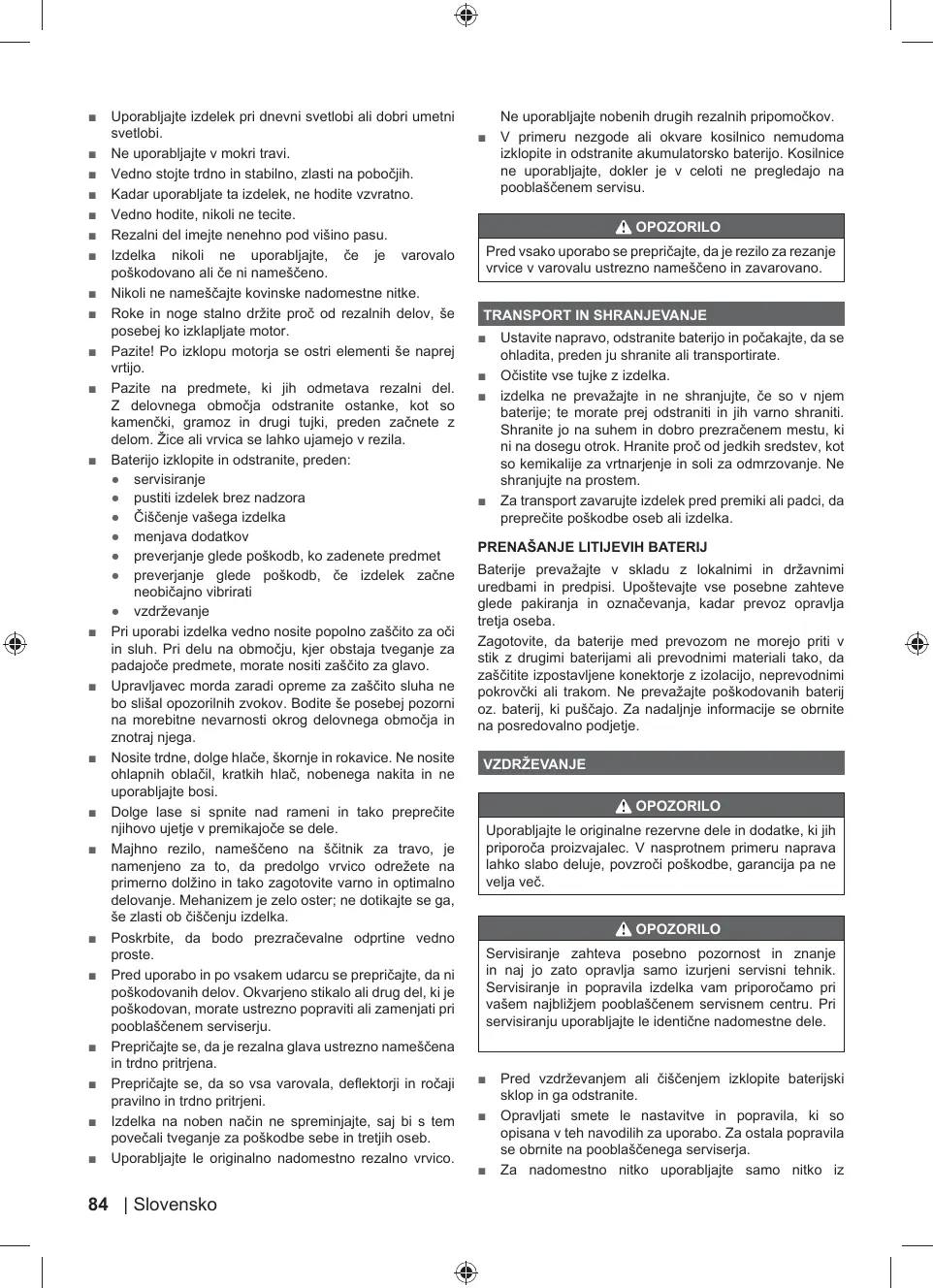 ■ Uporabljajte izdelek pri dnevni svetlobi ali dobri umetni svetlobi.
■ Ne uporabljajte v mokri travi.
■ Vedno stojte trdno in stabilno, zlasti na pobočjih.
■ Kadar uporabljate ta izdelek, ne hodite vzvratno.
■ Vedno hodite, nikoli ne tecite.
■ Rezalni del imejte nenehno pod višino pasu.
■ Izdelka nikoli ne uporabljajte, če je varovalo poškodovano ali če ni nameščeno.
■ Nikoli ne nameščajte kovinske nadomestne nitke.
■ Roke in noge stalno držite proč od rezalnih delov, še posebej ko izklapljate motor.
■ Pazite! Po izklopu motorja se ostri elementi še naprej vrtijo.
■ Pazite na predmete, ki jih odmetava rezalni del. Z delovnega območja odstranite ostanke, kot so kamenčki, gramoz in drugi tujki, preden začnete z delom. Žice ali vrvica se lahko ujamejo v rezila.
■ Baterijo izklopite in odstranite, preden:
● servisiranje
● pustiti izdelek brez nadzora
● Čiščenje vašega izdelka
● menjava dodatkov
● preverjanje glede poškodb, ko zadenete predmet
● preverjanje glede poškodb, če izdelek začne neobičajno vibrirati
● vzdrževanje
■ Pri uporabi izdelka vedno nosite popolno zaščito za oči in sluh. Pri delu na območju, kjer obstaja tveganje za padajoče predmete, morate nositi zaščito za glavo.
■ Upravljavec morda zaradi opreme za zaščito sluha ne bo slišal opozorilnih zvokov. Bodite še posebej pozorni na morebitne nevarnosti okrog delovnega območja in znotraj njega.
■ Nosite trdne, dolge hlače, škornje in rokavice. Ne nosite ohlapnih oblačil, kratkih hlač, nobenega nakita in ne uporabljajte bosi.
■ Dolge lase si spnite nad rameni in tako preprečite njihovo ujetje v premikajoče se dele.
■ Majhno rezilo, nameščeno na ščitnik za travo, je namenjeno za to, da predolgo vrvico odrežete na primerno dolžino in tako zagotovite varno in optimalno delovanje. Mehanizem je zelo oster; ne dotikajte se ga, še zlasti ob čiščenju izdelka.
■ Poskrbite, da bodo prezračevalne odprtine vedno proste.
■ Pred uporabo in po vsakem udarcu se prepričajte, da ni poškodovanih delov. Okvarjeno stikalo ali drug del, ki je poškodovan, morate ustrezno popraviti ali zamenjati pri pooblaščenem serviserju.
■ Prepričajte se, da je rezalna glava ustrezno nameščena in trdno pritrjena.
■ Prepričajte se, da so vsa varovala, deflektorji in ročaji pravilno in trdno pritrjeni.
■ Izdelka na noben način ne spreminjajte, saj bi s tem povečali tveganje za poškodbe sebe in tretjih oseb.
■ Uporabljajte le originalno nadomestno rezalno vrvico. Ne uporabljajte nobenih drugih rezalnih pripomočkov.
■ V primeru nezgode ali okvare kosilnico nemudoma izklopite in odstranite akumulatorsko baterijo. Kosilnice ne uporabljajte, dokler je v celoti ne pregledajo na pooblaščenem servisu.

OPOZORILO
Pred vsako uporabo se prepričajte, da je rezilo za rezanje vrvice v varovalu ustrezno nameščeno in zavarovano.

TRANSPORT IN SHRANJEVANJE
■ Ustavite napravo, odstranite baterijo in počakajte, da se ohladita, preden ju shranite ali transportirate.
■ Očistite vse tujke z izdelka.
■ izdelka ne prevažajte in ne shranjujte, če so v njem baterije; te morate prej odstraniti in jih varno shraniti. Shranite jo na suhem in dobro prezračenem mestu, ki ni na dosegu otrok. Hranite proč od jedkih sredstev, kot so kemikalije za vrtnarjenje in soli za odmrzovanje. Ne shranjujte na prostem.
■ Za transport zavarujte izdelek pred premiki ali padci, da preprečite poškodbe oseb ali izdelka.

PRENAŠANJE LITIJEVIH BATERIJ
Baterije prevažajte v skladu z lokalnimi in državnimi uredbami in predpisi. Upoštevajte vse posebne zahteve glede pakiranja in označevanja, kadar prevoz opravlja tretja oseba.
Zagotovite, da baterije med prevozom ne morejo priti v stik z drugimi baterijami ali prevodnimi materiali tako, da zaščitite izpostavljene konektorje z izolacijo, neprevodnimi pokrovčki ali trakom. Ne prevažajte poškodovanih baterij oz. baterij, ki puščajo. Za nadaljnje informacije se obrnite na posredovalno podjetje.

VZDRŽEVANJE

OPOZORILO
Uporabljajte le originalne rezervne dele in dodatke, ki jih priporoča proizvajalec. V nasprotnem primeru naprava lahko slabo deluje, povzroči poškodbe, garancija pa ne velja več.

OPOZORILO
Servisiranje zahteva posebno pozornost in znanje in naj jo zato opravlja samo izurjeni servisni tehnik. Servisiranje in popravila izdelka vam priporočamo pri vašem najbližjem pooblaščenem servisnem centru. Pri servisiranju uporabljajte le identične nadomestne dele.

■ Pred vzdrževanjem ali čiščenjem izklopite baterijski sklop in ga odstranite.
■ Opravljati smete le nastavitve in popravila, ki so opisana v teh navodilih za uporabo. Za ostala popravila se obrnite na pooblaščenega serviserja.
■ Za nadomestno nitko uporabljajte samo nitko iz

84 | Slovensko